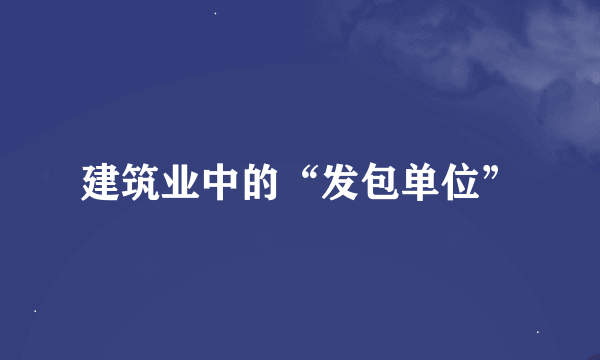 建筑业中的“发包单位”